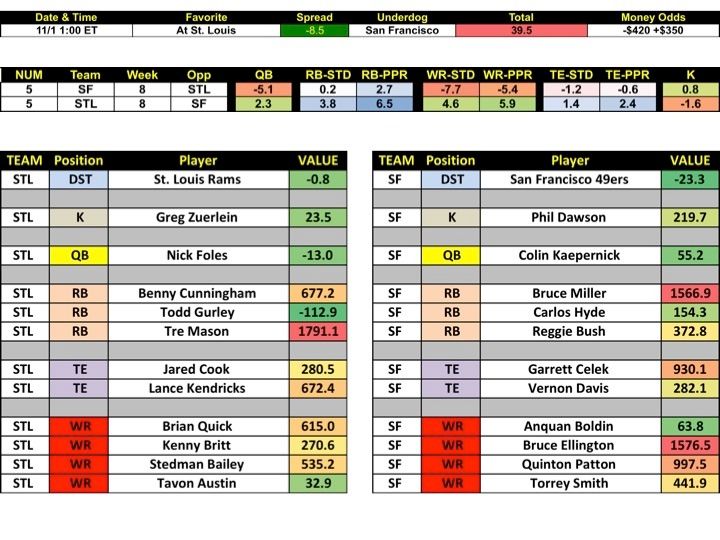 | Date & Time | Favorite | Spread | Underdog | Total | Money Odds |
|---|---|---|---|---|---|
| 11/1 1:00 ET | At St. Louis | -8.5 | San Francisco | 39.5 | -$420 +$350 |

| NUM | Team | Week | Opp | QB | RB-STD | RB-PPR | WR-STD | WR-PPR | TE-STD | TE-PPR | K |
|---|---|---|---|---|---|---|---|---|---|---|---|
| 5 | SF | 8 | STL | -5.1 | 0.2 | 2.7 | -7.7 | -5.4 | -1.2 | -0.6 | 0.8 |
| 5 | STL | 8 | SF | 2.3 | 3.8 | 6.5 | 4.6 | 5.9 | 1.4 | 2.4 | -1.6 |

| TEAM | Position | Player | VALUE |
|---|---|---|---|
| STL | DST | St. Louis Rams | -0.8 |
| | | | |
| STL | K | Greg Zuerlein | 23.5 |
| | | | |
| STL | QB | Nick Foles | -13.0 |
| | | | |
| STL | RB | Benny Cunningham | 677.2 |
| STL | RB | Todd Gurley | -112.9 |
| STL | RB | Tre Mason | 1791.1 |
| | | | |
| STL | TE | Jared Cook | 280.5 |
| STL | TE | Lance Kendricks | 672.4 |
| | | | |
| STL | WR | Brian Quick | 615.0 |
| STL | WR | Kenny Britt | 270.6 |
| STL | WR | Stedman Bailey | 535.2 |
| STL | WR | Tavon Austin | 32.9 |

| TEAM | Position | Player | VALUE |
|---|---|---|---|
| SF | DST | San Francisco 49ers | -23.3 |
| | | | |
| SF | K | Phil Dawson | 219.7 |
| | | | |
| SF | QB | Colin Kaepernick | 55.2 |
| | | | |
| SF | RB | Bruce Miller | 1566.9 |
| SF | RB | Carlos Hyde | 154.3 |
| SF | RB | Reggie Bush | 372.8 |
| | | | |
| SF | TE | Garrett Celek | 930.1 |
| SF | TE | Vernon Davis | 282.1 |
| | | | |
| SF | WR | Anquan Boldin | 63.8 |
| SF | WR | Bruce Ellington | 1576.5 |
| SF | WR | Quinton Patton | 997.5 |
| SF | WR | Torrey Smith | 441.9 |